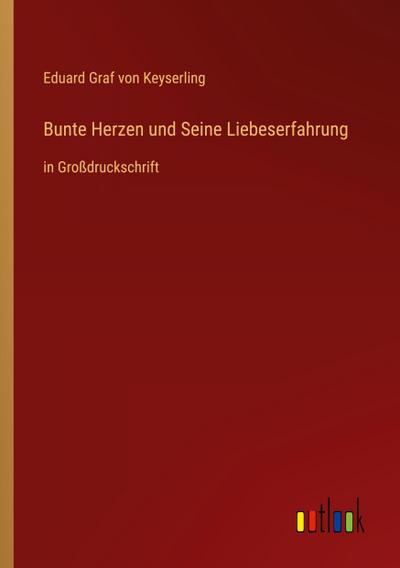 Eduard Graf von Keyserling

Bunte Herzen und Seine Liebeserfahrung

in Großdruckschrift

outlook